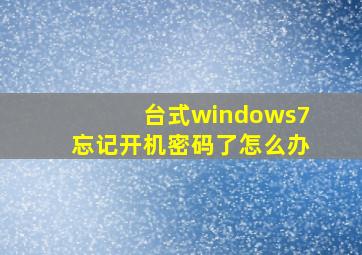 台式windows7
忘记开机密码了怎么办